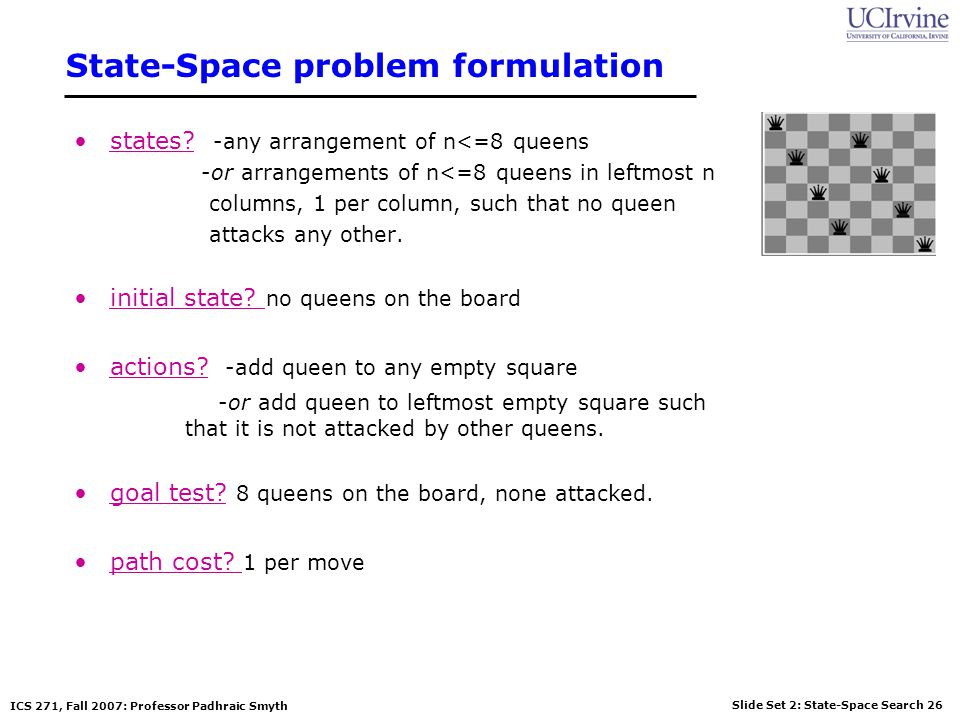 UCIrvine
UNIVERSITY OF CALIFORNIA, IRVINE

State-Space problem formulation

• states? -any arrangement of n<=8 queens
-or arrangements of n<=8 queens in leftmost n columns, 1 per column, such that no queen attacks any other.

• initial state? no queens on the board

• actions? -add queen to any empty square
-or add queen to leftmost empty square such that it is not attacked by other queens.

• goal test? 8 queens on the board, none attacked.

• path cost? 1 per move

ICS 271, Fall 2007: Professor Padhraic Smyth

Slide Set 2: State-Space Search 26